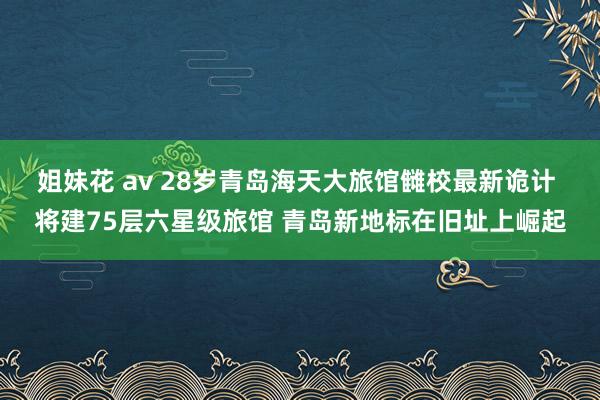 姐妹花 av 28岁青岛海天大旅馆雠校最新诡计
将建75层六星级旅馆 青岛新地标在旧址上崛起